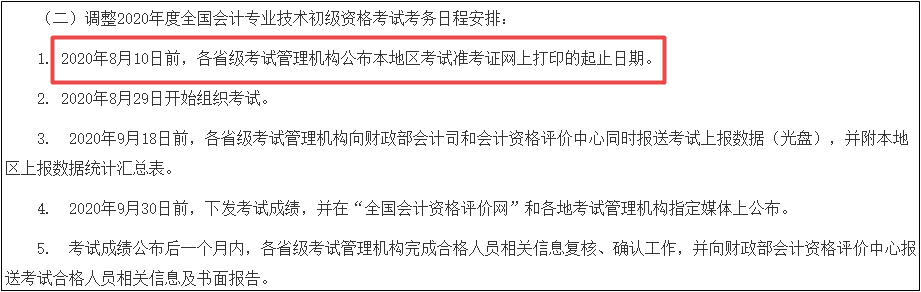 （二）调整2020年度全国会计专业技术初级资格考试考务日程安排：

1. 2020年8月10日前，各省级考试管理机构公布本地区考试准考证网上打印的起止日期。

2. 2020年8月29日开始组织考试。

3. 2020年9月18日前，各省级考试管理机构向财政部会计司和会计资格评价中心同时报送考试上报数据（光盘），并附本地区上报数据统计汇总表。

4. 2020年9月30日前，下发考试成绩，并在“全国会计资格评价网”和各地考试管理机构指定媒体上公布。

5. 考试成绩公布后一个月内，各省级考试管理机构完成合格人员相关信息复核、确认工作，并向财政部会计资格评价中心报送考试合格人员相关信息及书面报告。